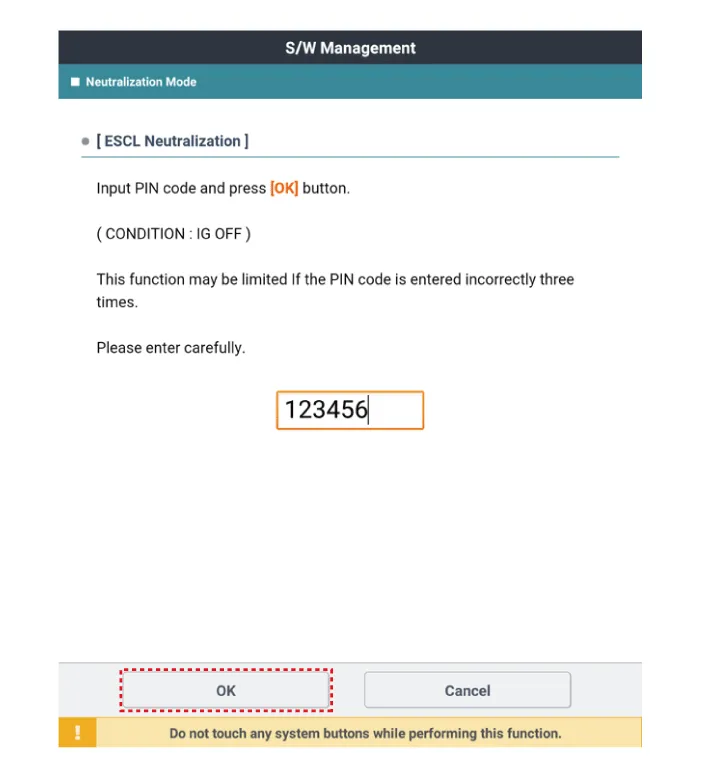 S/W Management

Neutralization Mode

[ ESCL Neutralization ]

Input PIN code and press [OK] button.

( CONDITION : IG OFF )

This function may be limited If the PIN code is entered incorrectly three times.

Please enter carefully.

123456

OK

Cancel

!

Do not touch any system buttons while performing this function.